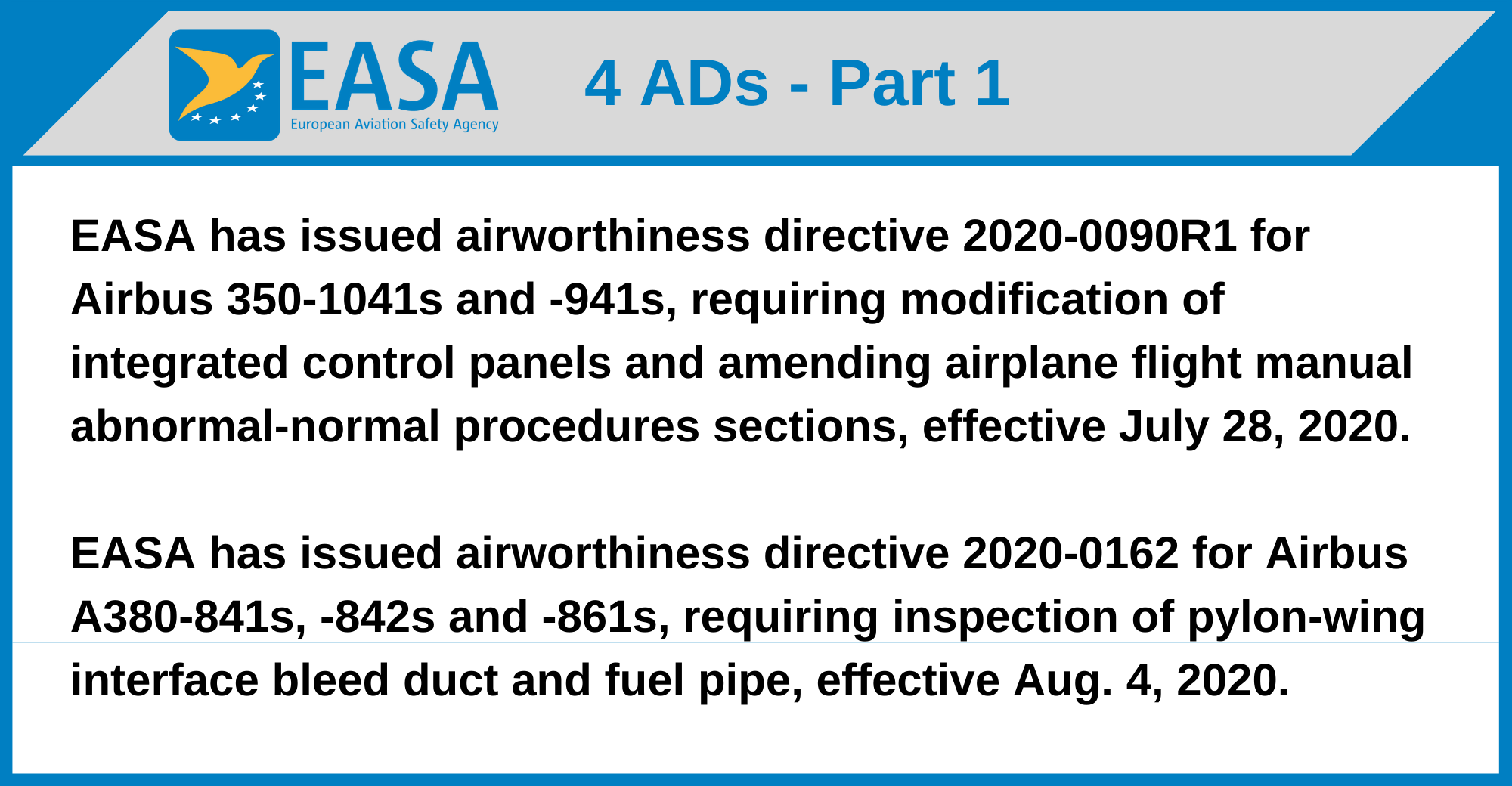 EASA
European Aviation Safety Agency

4 ADs - Part 1

EASA has issued airworthiness directive 2020-0090R1 for Airbus 350-1041s and -941s, requiring modification of integrated control panels and amending airplane flight manual abnormal-normal procedures sections, effective July 28, 2020.

EASA has issued airworthiness directive 2020-0162 for Airbus A380-841s, -842s and -861s, requiring inspection of pylon-wing interface bleed duct and fuel pipe, effective Aug. 4, 2020.